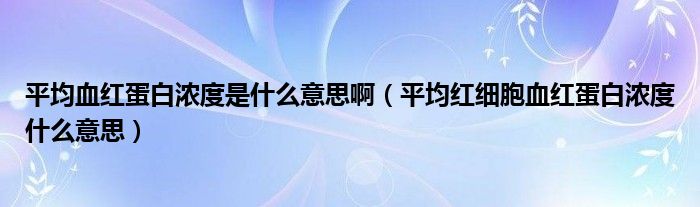 平均血红蛋白浓度是什么意思啊（平均红细胞血红蛋白浓度什么意思）